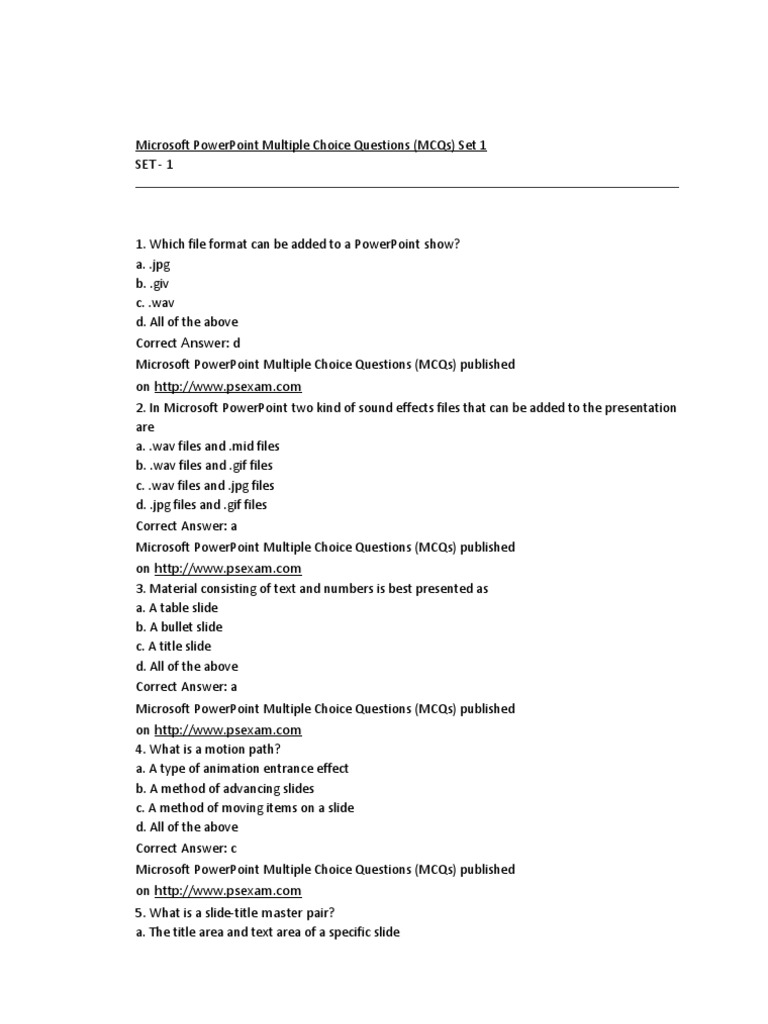 Microsoft PowerPoint Multiple Choice Questions (MCQs) Set 1
SET - 1

1. Which file format can be added to a PowerPoint show?
a. .jpg
b. .giv
c. .wav
d. All of the above
Correct Answer: d
Microsoft PowerPoint Multiple Choice Questions (MCQs) published on http://www.psexam.com
2. In Microsoft PowerPoint two kind of sound effects files that can be added to the presentation are
a. .wav files and .mid files
b. .wav files and .gif files
c. .wav files and .jpg files
d. .jpg files and .gif files
Correct Answer: a
Microsoft PowerPoint Multiple Choice Questions (MCQs) published on http://www.psexam.com
3. Material consisting of text and numbers is best presented as
a. A table slide
b. A bullet slide
c. A title slide
d. All of the above
Correct Answer: a
Microsoft PowerPoint Multiple Choice Questions (MCQs) published on http://www.psexam.com
4. What is a motion path?
a. A type of animation entrance effect
b. A method of advancing slides
c. A method of moving items on a slide
d. All of the above
Correct Answer: c
Microsoft PowerPoint Multiple Choice Questions (MCQs) published on http://www.psexam.com
5. What is a slide-title master pair?
a. The title area and text area of a specific slide